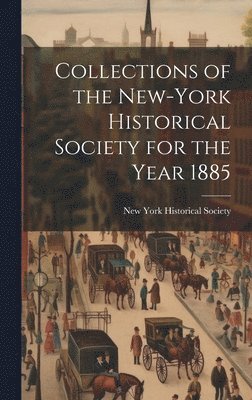 Collections of the New-York Historical Society for the Year 1885

New York Historical Society